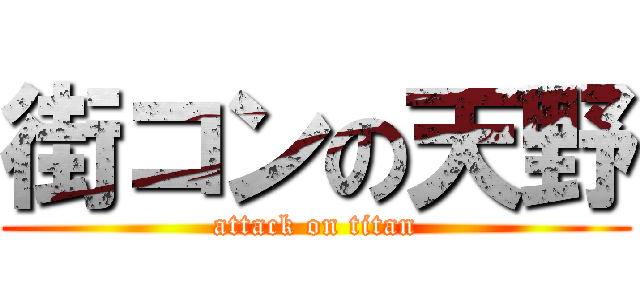 街コンの天野
attack on titan